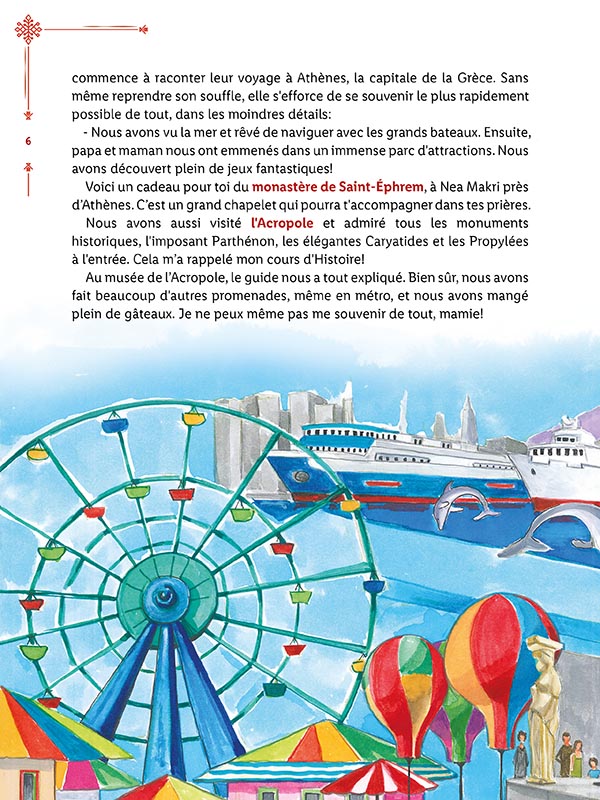 6

commence à raconter leur voyage à Athènes, la capitale de la Grèce. Sans même reprendre son souffle, elle s'efforce de se souvenir le plus rapidement possible de tout, dans les moindres détails:

- Nous avons vu la mer et rêvé de naviguer avec les grands bateaux. Ensuite, papa et maman nous ont emmenés dans un immense parc d'attractions. Nous avons découvert plein de jeux fantastiques!

Voici un cadeau pour toi du monastère de Saint-Éphrem, à Nea Makri près d'Athènes. C'est un grand chapelet qui pourra t'accompagner dans tes prières.

Nous avons aussi visité l'Acropole et admiré tous les monuments historiques, l'imposant Parthénon, les élégantes Caryatides et les Propylées à l'entrée. Cela m'a rappelé mon cours d'Histoire!

Au musée de l'Acropole, le guide nous a tout expliqué. Bien sûr, nous avons fait beaucoup d'autres promenades, même en métro, et nous avons mangé plein de gâteaux. Je ne peux même pas me souvenir de tout, mamie!